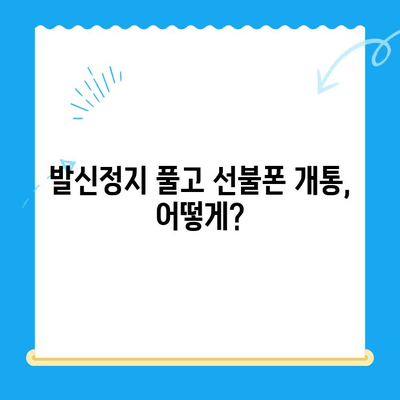 발신정지 풀고 선불폰 개통, 어떻게?